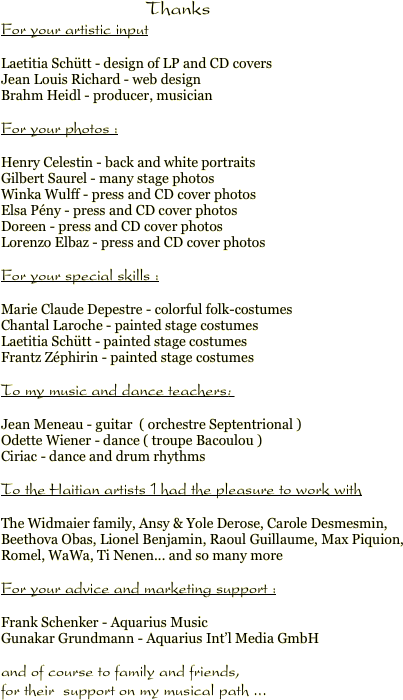 Thanks

For your artistic input

Laetitia Schütt - design of LP and CD covers
Jean Louis Richard - web design
Brahm Heidl - producer, musician

For your photos :

Henry Celestin - back and white portraits
Gilbert Saurel - many stage photos
Winka Wulff - press and CD cover photos
Elsa Pény - press and CD cover photos
Doreen - press and CD cover photos
Lorenzo Elbaz - press and CD cover photos

For your special skills :

Marie Claude Depestre - colorful folk-costumes
Chantal Laroche - painted stage costumes
Laetitia Schütt - painted stage costumes
Frantz Zéphirin - painted stage costumes

To my music and dance teachers:

Jean Meneau - guitar ( orchestre Septentrional )
Odette Wiener - dance ( troupe Bacoulou )
Ciriac - dance and drum rhythms

To the Haitian artists I had the pleasure to work with

The Widmaier family, Ansy & Yole Derose, Carole Desmesmin, Beethova Obas, Lionel Benjamin, Raoul Guillaume, Max Piquion, Romel, WaWa, Ti Nenen... and so many more

For your advice and marketing support :

Frank Schenker - Aquarius Music
Gunakar Grundmann - Aquarius Int'l Media GmbH

and of course to family and friends,
for their support on my musical path ...